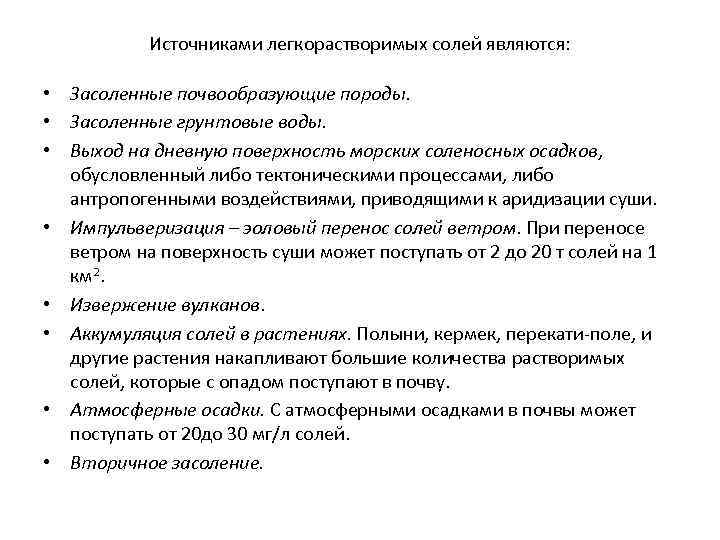 Источниками легкорастворимых солей являются:

• Засоленные почвообразующие породы.
• Засоленные грунтовые воды.
• Выход на дневную поверхность морских соленосных осадков, обусловленный либо тектоническими процессами, либо антропогенными воздействиями, приводящими к аридизации суши.
• Импульверизация – эоловый перенос солей ветром. При переносе ветром на поверхность суши может поступать от 2 до 20 т солей на 1 км$^2$.
• Извержение вулканов.
• Аккумуляция солей в растениях. Полыни, кермек, перекати-поле, и другие растения накапливают большие количества растворимых солей, которые с опадом поступают в почву.
• Атмосферные осадки. С атмосферными осадками в почвы может поступать от 20до 30 мг/л солей.
• Вторичное засоление.